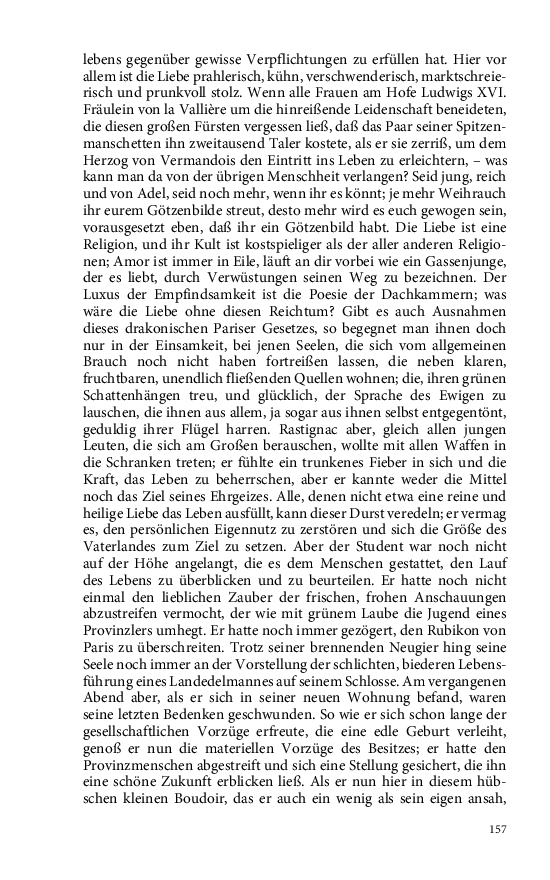 lebens gegenüber gewisse Verpflichtungen zu erfüllen hat. Hier vor allem ist die Liebe prahlerisch, kühn, verschwenderisch, marktschreierisch und prunkvoll stolz. Wenn alle Frauen am Hofe Ludwigs XVI. Fräulein von la Vallière um die hinreißende Leidenschaft beneideten, die diesen großen Fürsten vergessen ließ, daß das Paar seiner Spitzenmanschetten ihn zweitausend Taler kostete, als er sie zerriß, um dem Herzog von Vermandois den Eintritt ins Leben zu erleichtern, – was kann man da von der übrigen Menschheit verlangen? Seid jung, reich und von Adel, seid noch mehr, wenn ihr es könnt; je mehr Weihrauch ihr eurem Götzenbilde streut, desto mehr wird es euch gewogen sein, vorausgesetzt eben, daß ihr ein Götzenbild habt. Die Liebe ist eine Religion, und ihr Kult ist kostspieliger als der aller anderen Religionen; Amor ist immer in Eile, läuft an dir vorbei wie ein Gassenjunge, der es liebt, durch Verwüstungen seinen Weg zu bezeichnen. Der Luxus der Empfindsamkeit ist die Poesie der Dachkammern; was wäre die Liebe ohne diesen Reichtum? Gibt es auch Ausnahmen dieses drakonischen Pariser Gesetzes, so begegnet man ihnen doch nur in der Einsamkeit, bei jenen Seelen, die sich vom allgemeinen Brauch noch nicht haben fortreißen lassen, die neben klaren, fruchtbaren, unendlich fließenden Quellen wohnen; die, ihren grünen Schattenhängen treu, und glücklich, der Sprache des Ewigen zu lauschen, die ihnen aus allem, ja sogar aus ihnen selbst entgegentönt, geduldig ihrer Flügel harren. Rastignac aber, gleich allen jungen Leuten, die sich am Großen berauschen, wollte mit allen Waffen in die Schranken treten; er fühlte ein trunkenes Fieber in sich und die Kraft, das Leben zu beherrschen, aber er kannte weder die Mittel noch das Ziel seines Ehrgeizes. Alle, denen nicht etwa eine reine und heilige Liebe das Leben ausfüllt, kann dieser Durst veredeln; er vermag es, den persönlichen Eigennutz zu zerstören und sich die Größe des Vaterlandes zum Ziel zu setzen. Aber der Student war noch nicht auf der Höhe angelangt, die es dem Menschen gestattet, den Lauf des Lebens zu überblicken und zu beurteilen. Er hatte noch nicht einmal den lieblichen Zauber der frischen, frohen Anschauungen abzustreifen vermocht, der wie mit grünem Laube die Jugend eines Provinzlers umhegt. Er hatte noch immer gezögert, den Rubikon von Paris zu überschreiten. Trotz seiner brennenden Neugier hing seine Seele noch immer an der Vorstellung der schlichten, biederen Lebensführung eines Landedelmannes auf seinem Schlosse. Am vergangenen Abend aber, als er sich in seiner neuen Wohnung befand, waren seine letzten Bedenken geschwunden. So wie er sich schon lange der gesellschaftlichen Vorzüge erfreute, die eine edle Geburt verleiht, genoß er nun die materiellen Vorzüge des Besitzes; er hatte den Provinzmenschen abgestreift und sich eine Stellung gesichert, die ihn eine schöne Zukunft erblicken ließ. Als er nun hier in diesem hübschen kleinen Boudoir, das er auch ein wenig als sein eigen ansah,

157